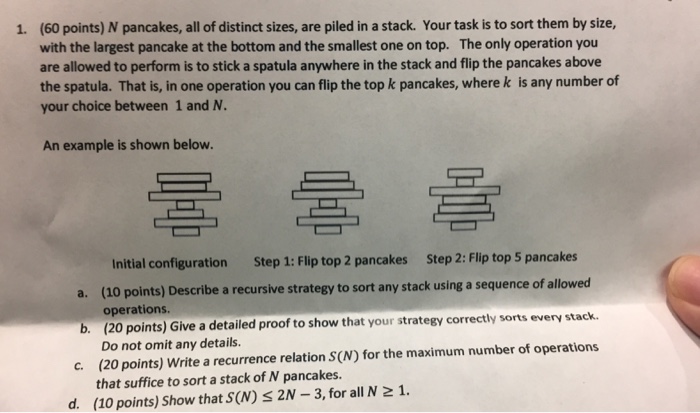 1. (60 points) $N$ pancakes, all of distinct sizes, are piled in a stack. Your task is to sort them by size, with the largest pancake at the bottom and the smallest one on top. The only operation you are allowed to perform is to stick a spatula anywhere in the stack and flip the pancakes above the spatula. That is, in one operation you can flip the top $k$ pancakes, where $k$ is any number of your choice between 1 and $N$.

An example is shown below.

Initial configuration Step 1: Flip top 2 pancakes Step 2: Flip top 5 pancakes

a. (10 points) Describe a recursive strategy to sort any stack using a sequence of allowed operations.
b. (20 points) Give a detailed proof to show that your strategy correctly sorts every stack. Do not omit any details.
c. (20 points) Write a recurrence relation $S(N)$ for the maximum number of operations that suffice to sort a stack of $N$ pancakes.
d. (10 points) Show that $S(N) \leq 2N - 3$, for all $N \geq 1$.